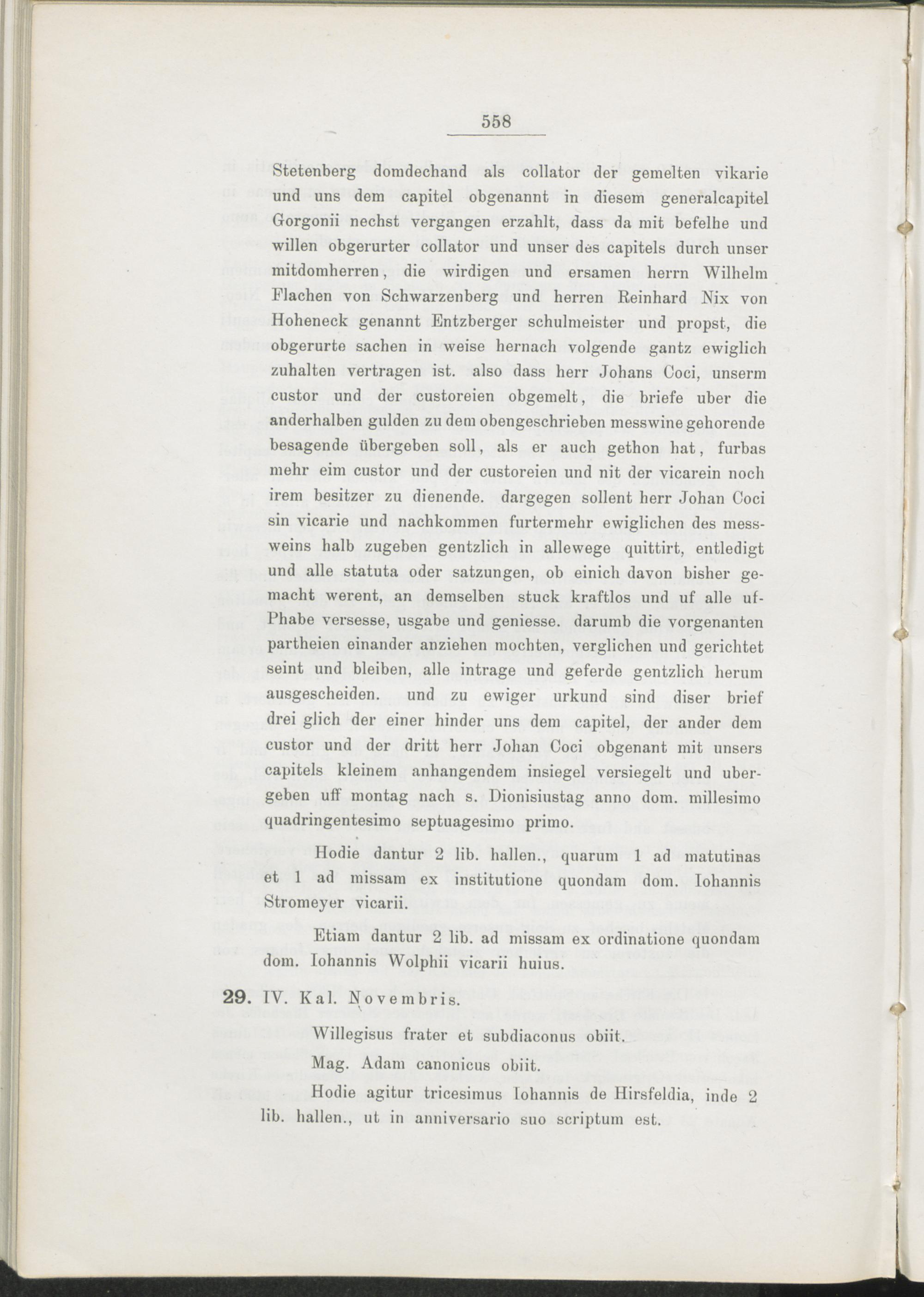 558

Stetenberg domdechand als collator der gemelten vikarie und uns dem capitel obgenannt in diesem generalcapitel Gorgonii nechst vergangen erzahlt, dass da mit befelhe und willen obgerurter collator und unser des capitels durch unser mitdomherren, die wirdigen und ersamen herrn Wilhelm Flachen von Schwarzenberg und herren Reinhard Nix von Hoheneck genannt Entzberger schulmeister und propst, die obgerurte sachen in weise hernach volgende gantz ewiglich zuhalten vertragen ist. also dass herr Johans Coci, unserm custor und der custoreien obgemelt, die briefe uber die anderhalben gulden zu dem obengeschrieben messwine gehorende besagende übergeben soll, als er auch gethon hat, furbas mehr eim custor und der custoreien und nit der vicarein noch irem besitzer zu dienende. dargegen sollent herr Johan Coci sin vicarie und nachkommen furtermehr ewiglichen des messweins halb zugeben gentzlich in allewege quittirt, entledigt und alle statuta oder satzungen, ob einich davon bisher gemacht werent, an demselben stuck kraftlos und uf alle ufPhabe versesse, usgabe und geniesse. darumb die vorgenanten partheien einander anziehen mochten, verglichen und gerichtet seint und bleiben, alle intrage und geferde gentzlich herum ausgescheiden. und zu ewiger urkund sind diser brief drei glich der einer hinder uns dem capitel, der ander dem custor und der dritt herr Johan Coci obgenant mit unsers capitels kleinem anhangendem insiegel versiegelt und ubergeben uff montag nach s. Dionisiustag anno dom. millesimo quadringentesimo septuagesimo primo.

Hodie dantur 2 lib. hallen., quarum 1 ad matutinas et 1 ad missam ex institutione quondam dom. Iohannis Stromeyer vicarii.

Etiam dantur 2 lib. ad missam ex ordinatione quondam dom. Iohannis Wolphii vicarii huius.

29. IV. Kal. Novembris.

Willegisus frater et subdiaconus obiit.

Mag. Adam canonicus obiit.

Hodie agitur tricesimus Iohannis de Hirsfeldia, inde 2 lib. hallen., ut in anniversario suo scriptum est.